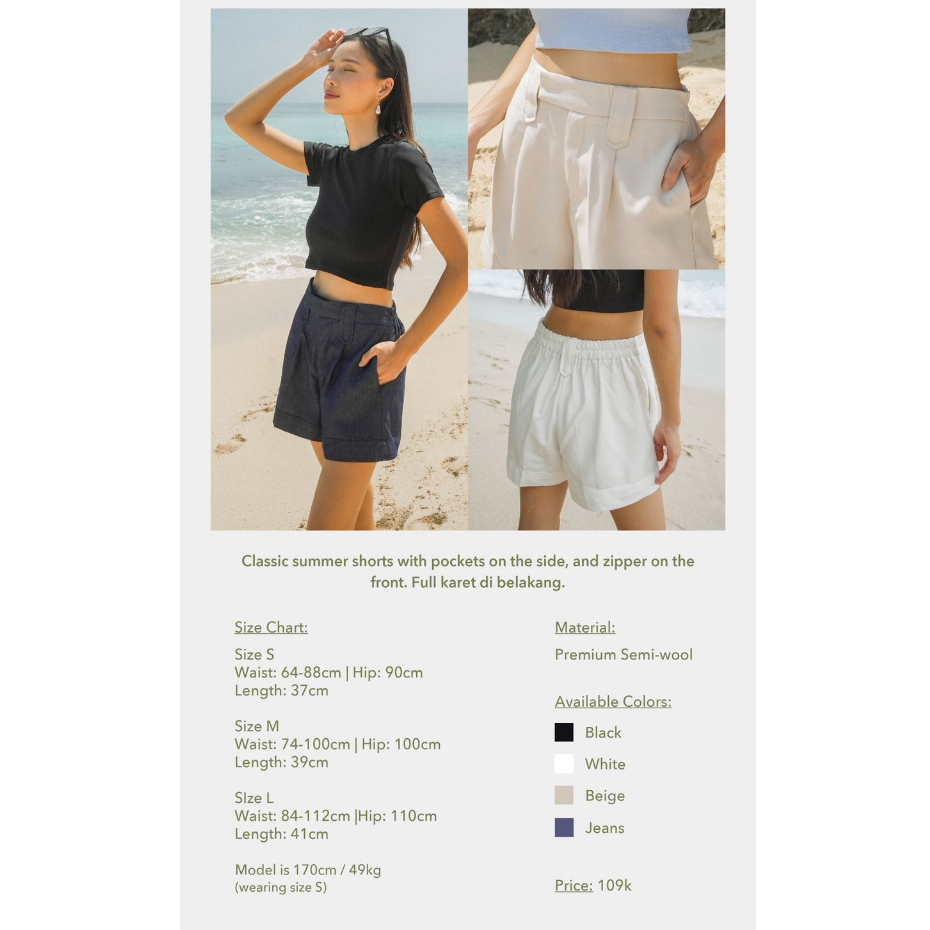 Classic summer shorts with pockets on the side, and zipper on the front. Full karet di belakang.

Size Chart:

Size S
Waist: 64-88cm | Hip: 90cm
Length: 37cm

Size M
Waist: 74-100cm | Hip: 100cm
Length: 39cm

SIze L
Waist: 84-112cm |Hip: 110cm
Length: 41cm

Model is 170cm / 49kg
(wearing size S)

Material:

Premium Semi-wool

Available Colors:

Black
White
Beige
Jeans

Price: 109k